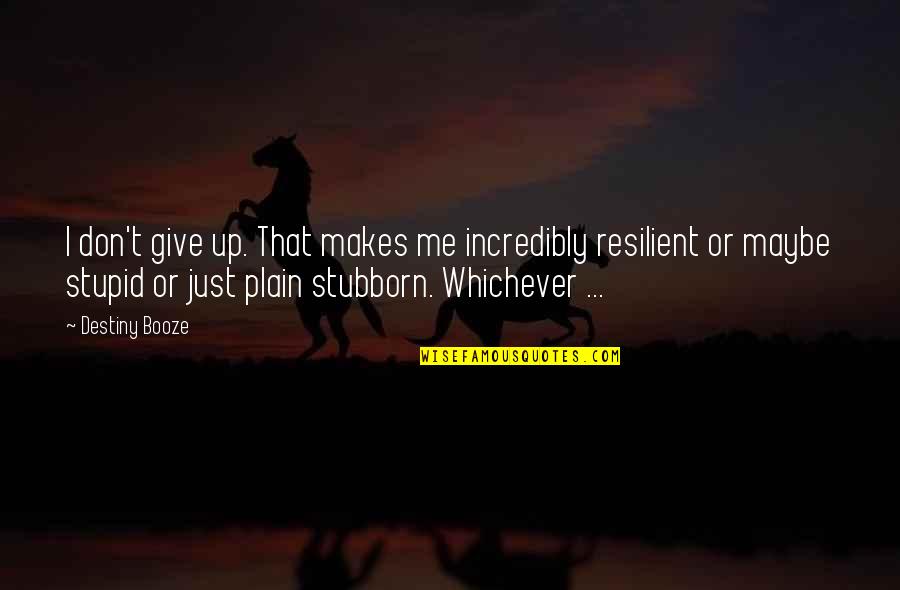 I don't give up. That makes me incredibly resilient or maybe stupid or just plain stubborn. Whichever ...

~ Destiny Booze

WISEFAMOUSQUOTES.COM